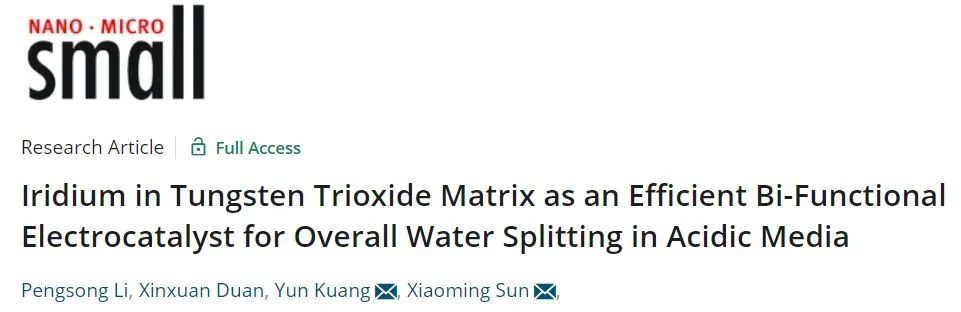 NANO · MICRO
small

Research Article | Full Access

Iridium in Tungsten Trioxide Matrix as an Efficient Bi-Functional Electrocatalyst for Overall Water Splitting in Acidic Media

Pengsong Li, Xinxuan Duan, Yun Kuang, Xiaoming Sun,